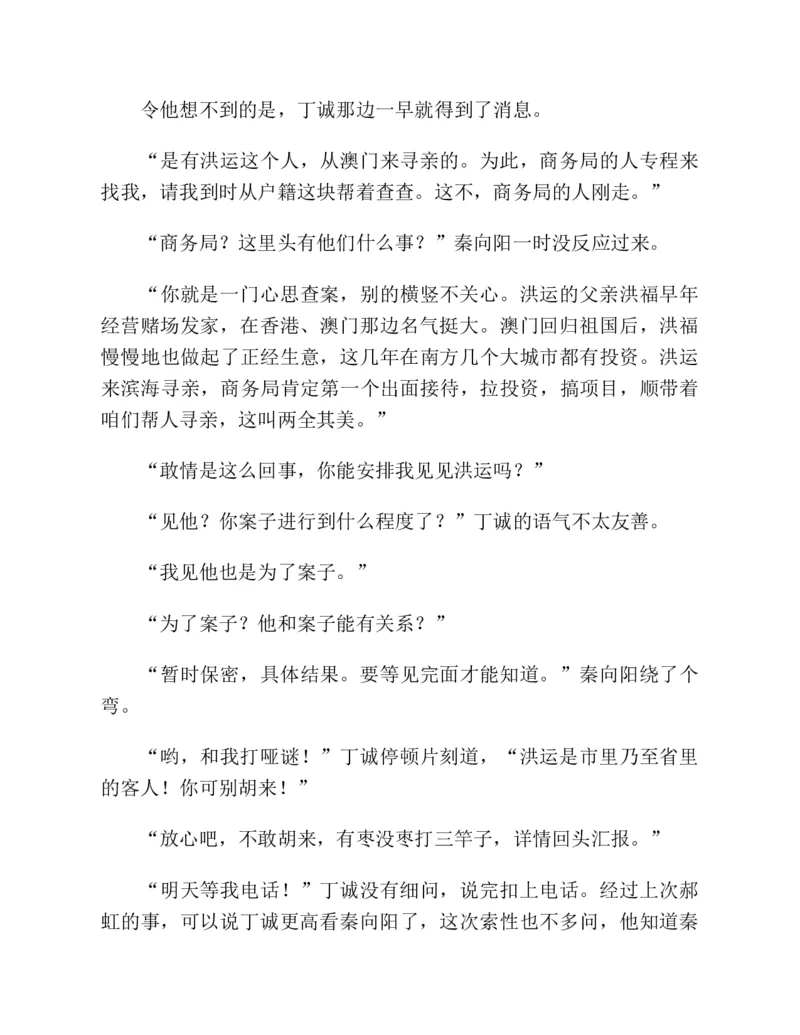 令他想不到的是，丁诚那边一早就得到了消息。

“是有洪运这个人，从澳门来寻亲的。为此，商务局的人专程来找我，请我到时从户籍这块帮着查查。这不，商务局的人刚走。”

“商务局？这里头有他们什么事？”秦向阳一时没反应过来。

“你就是一门心思查案，别的横竖不关心。洪运的父亲洪福早年经营赌场发家，在香港、澳门那边名气挺大。澳门回归祖国后，洪福慢慢地也做起了正经生意，这几年在南方几个大城市都有投资。洪运来滨海寻亲，商务局肯定第一个出面接待，拉投资，搞项目，顺带着咱们帮人寻亲，这叫两全其美。”

“敢情是这么回事，你能安排我见见洪运吗？”

“见他？你案子进行到什么程度了？”丁诚的语气不太友善。

“我见他也是为了案子。”

“为了案子？他和案子能有关系？”

“暂时保密，具体结果。要等见完面才能知道。”秦向阳绕了个弯。

“哟，和我打哑谜！”丁诚停顿片刻道，“洪运是市里乃至省里的客人！你可别胡来！”

“放心吧，不敢胡来，有枣没枣打三竿子，详情回头汇报。”

“明天等我电话！”丁诚没有细问，说完扣上电话。经过上次郝虹的事，可以说丁诚更高看秦向阳了，这次索性也不多问，他知道秦